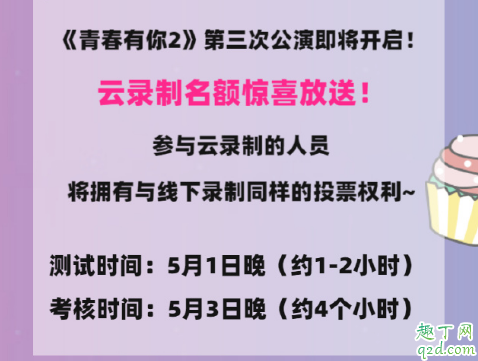 《青春有你2》第三次公演即将开启！

云录制名额惊喜放送！

参与云录制的人员

将拥有与线下录制同样的投票权利~

测试时间：5月1日晚（约1-2小时）

考核时间：5月3日晚（约4个小时）

趣丁网
q2d.com